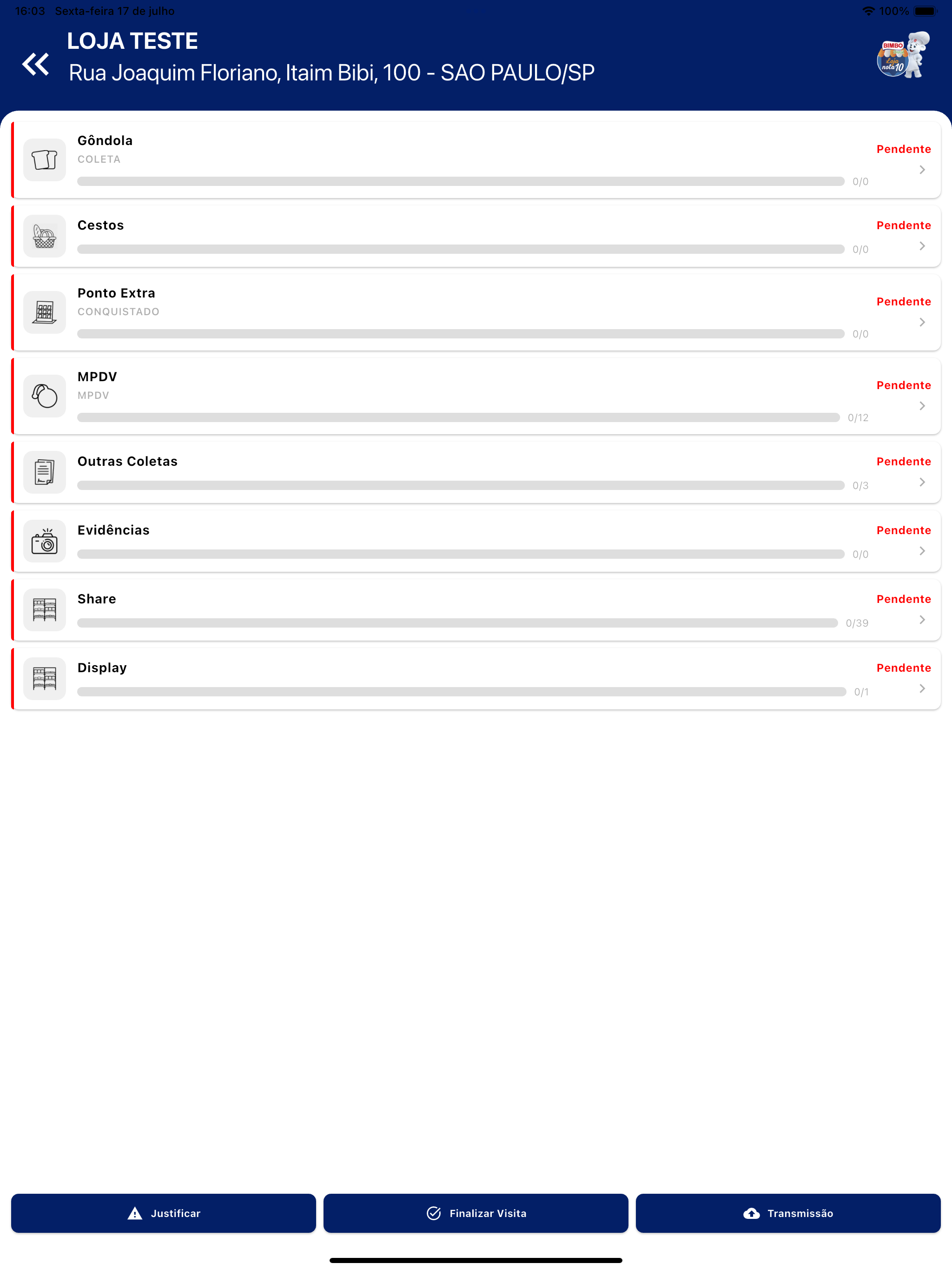 16:03 Sexta-feira 17 de julho

100%

LOJA TESTE

Rua Joaquim Floriano, Itaim Bibi, 100 - SAO PAULO/SP

BIMBO Loja nota 10

Gôndola
COLETA
Pendente
0/0

Cestos
Pendente
0/0

Ponto Extra
CONQUISTADO
Pendente
0/0

MPDV
MPDV
Pendente
0/12

Outras Coletas
Pendente
0/3

Evidências
Pendente
0/0

Share
Pendente
0/39

Display
Pendente
0/1

Justificar

Finalizar Visita

Transmissão